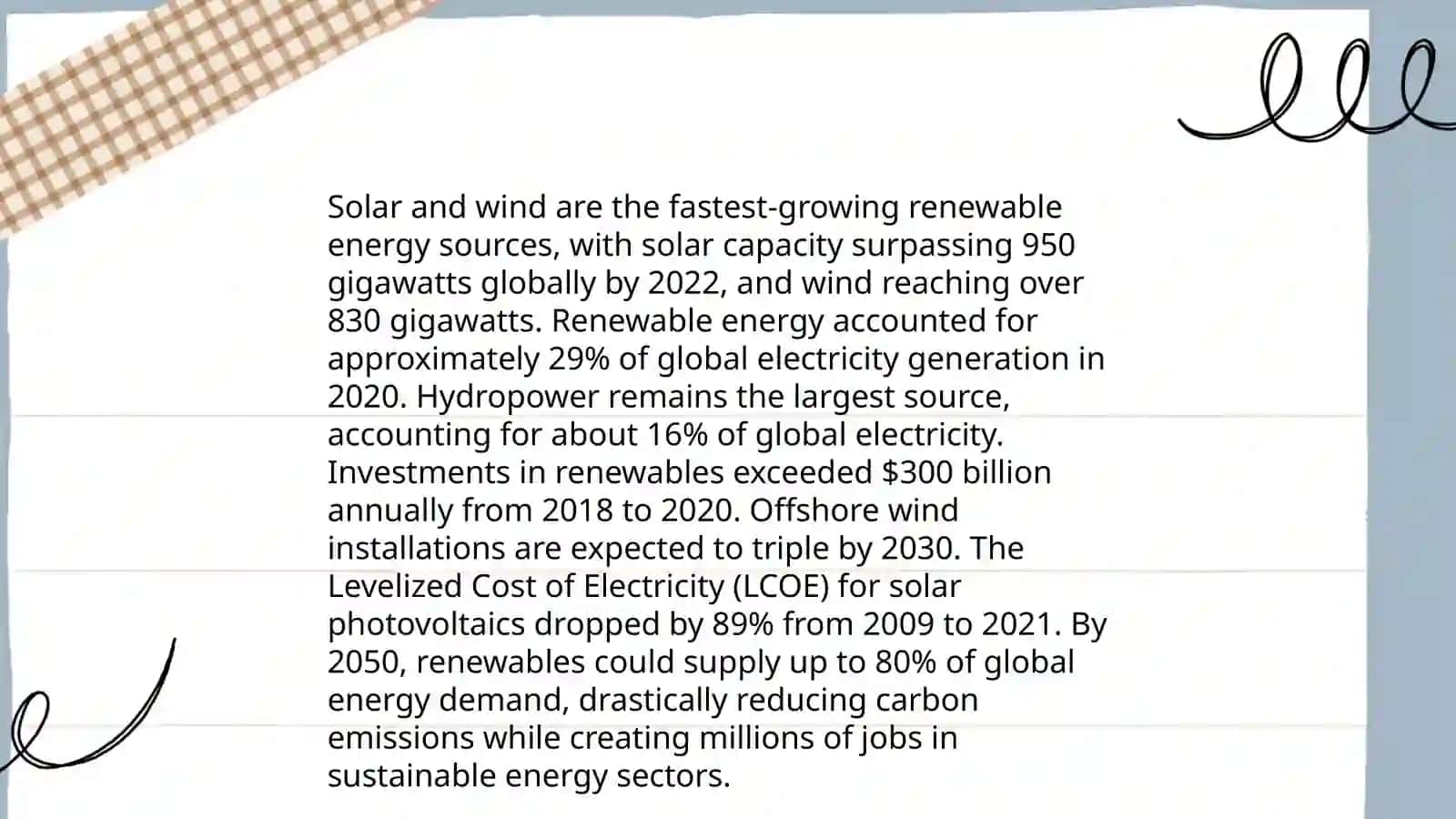 Solar and wind are the fastest-growing renewable energy sources, with solar capacity surpassing 950 gigawatts globally by 2022, and wind reaching over 830 gigawatts. Renewable energy accounted for approximately 29% of global electricity generation in 2020. Hydropower remains the largest source, accounting for about 16% of global electricity. Investments in renewables exceeded \$300 billion annually from 2018 to 2020. Offshore wind installations are expected to triple by 2030. The Levelized Cost of Electricity (LCOE) for solar photovoltaics dropped by 89% from 2009 to 2021. By 2050, renewables could supply up to 80% of global energy demand, drastically reducing carbon emissions while creating millions of jobs in sustainable energy sectors.